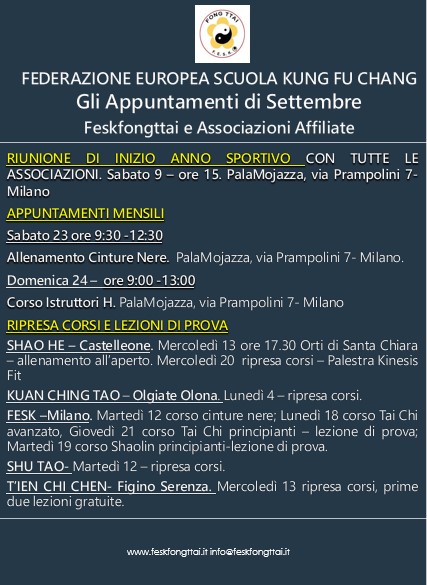 FONG TTAI
F.E.S.K.

FEDERAZIONE EUROPEA SCUOLA KUNG FU CHANG
Gli Appuntamenti di Settembre
Feskfongttai e Associazioni Affiliate

RIUNIONE DI INIZIO ANNO SPORTIVO CON TUTTE LE ASSOCIAZIONI. Sabato 9 – ore 15. PalaMojazza, via Prampolini 7- Milano

APPUNTAMENTI MENSILI

Sabato 23 ore 9:30 -12:30

Allenamento Cinture Nere. PalaMojazza, via Prampolini 7- Milano.

Domenica 24 – ore 9:00 -13:00

Corso Istruttori H. PalaMojazza, via Prampolini 7- Milano

RIPRESA CORSI E LEZIONI DI PROVA

SHAO HE – Castelleone. Mercoledì 13 ore 17.30 Orti di Santa Chiara – allenamento all'aperto. Mercoledì 20 ripresa corsi – Palestra Kinesis Fit

KUAN CHING TAO – Olgiate Olona. Lunedì 4 – ripresa corsi.

FESK –Milano. Martedì 12 corso cinture nere; Lunedì 18 corso Tai Chi avanzato, Giovedì 21 corso Tai Chi principianti – lezione di prova; Martedì 19 corso Shaolin principianti-lezione di prova.

SHU TAO- Martedì 12 – ripresa corsi.

T'IEN CHI CHEN- Figino Serenza. Mercoledì 13 ripresa corsi, prime due lezioni gratuite.

www.feskfongttai.it info@feskfongttai.it